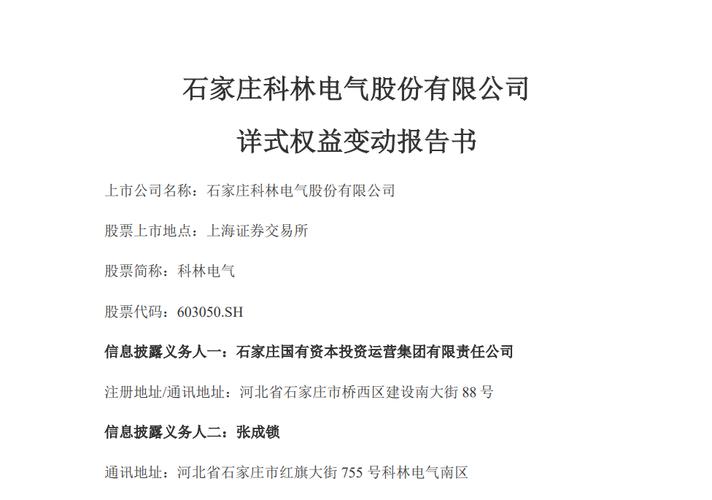 石家庄科林电气股份有限公司

详式权益变动报告书

上市公司名称：石家庄科林电气股份有限公司

股票上市地点：上海证券交易所

股票简称：科林电气

股票代码：603050.SH

信息披露义务人一：石家庄国有资本投资运营集团有限责任公司

注册地址/通讯地址：河北省石家庄市桥西区建设南大街 88 号

信息披露义务人二：张成锁

通讯地址：河北省石家庄市红旗大街 755 号科林电气南区